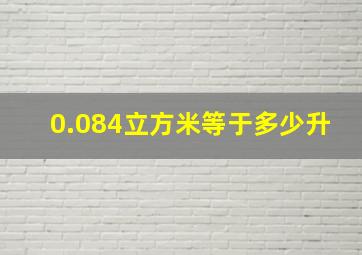 0.084立方米等于多少升